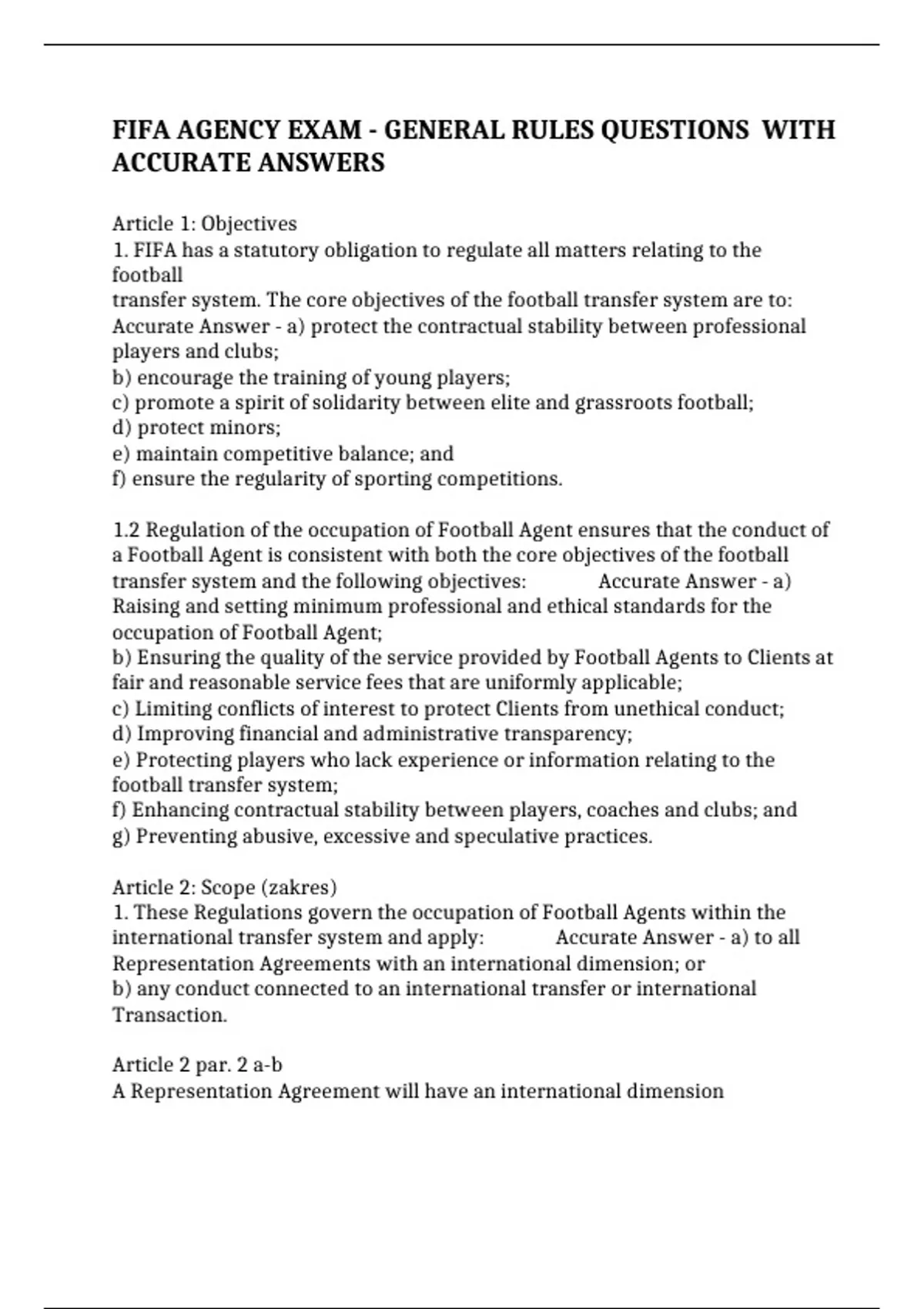 FIFA AGENCY EXAM - GENERAL RULES QUESTIONS WITH ACCURATE ANSWERS

Article 1: Objectives
1. FIFA has a statutory obligation to regulate all matters relating to the football
transfer system. The core objectives of the football transfer system are to: Accurate Answer - a) protect the contractual stability between professional players and clubs;
b) encourage the training of young players;
c) promote a spirit of solidarity between elite and grassroots football;
d) protect minors;
e) maintain competitive balance; and
f) ensure the regularity of sporting competitions.

1.2 Regulation of the occupation of Football Agent ensures that the conduct of a Football Agent is consistent with both the core objectives of the football transfer system and the following objectives: Accurate Answer - a) Raising and setting minimum professional and ethical standards for the occupation of Football Agent;
b) Ensuring the quality of the service provided by Football Agents to Clients at fair and reasonable service fees that are uniformly applicable;
c) Limiting conflicts of interest to protect Clients from unethical conduct;
d) Improving financial and administrative transparency;
e) Protecting players who lack experience or information relating to the football transfer system;
f) Enhancing contractual stability between players, coaches and clubs; and
g) Preventing abusive, excessive and speculative practices.

Article 2: Scope (zakres)
1. These Regulations govern the occupation of Football Agents within the international transfer system and apply: Accurate Answer - a) to all Representation Agreements with an international dimension; or
b) any conduct connected to an international transfer or international Transaction.

Article 2 par. 2 a-b
A Representation Agreement will have an international dimension